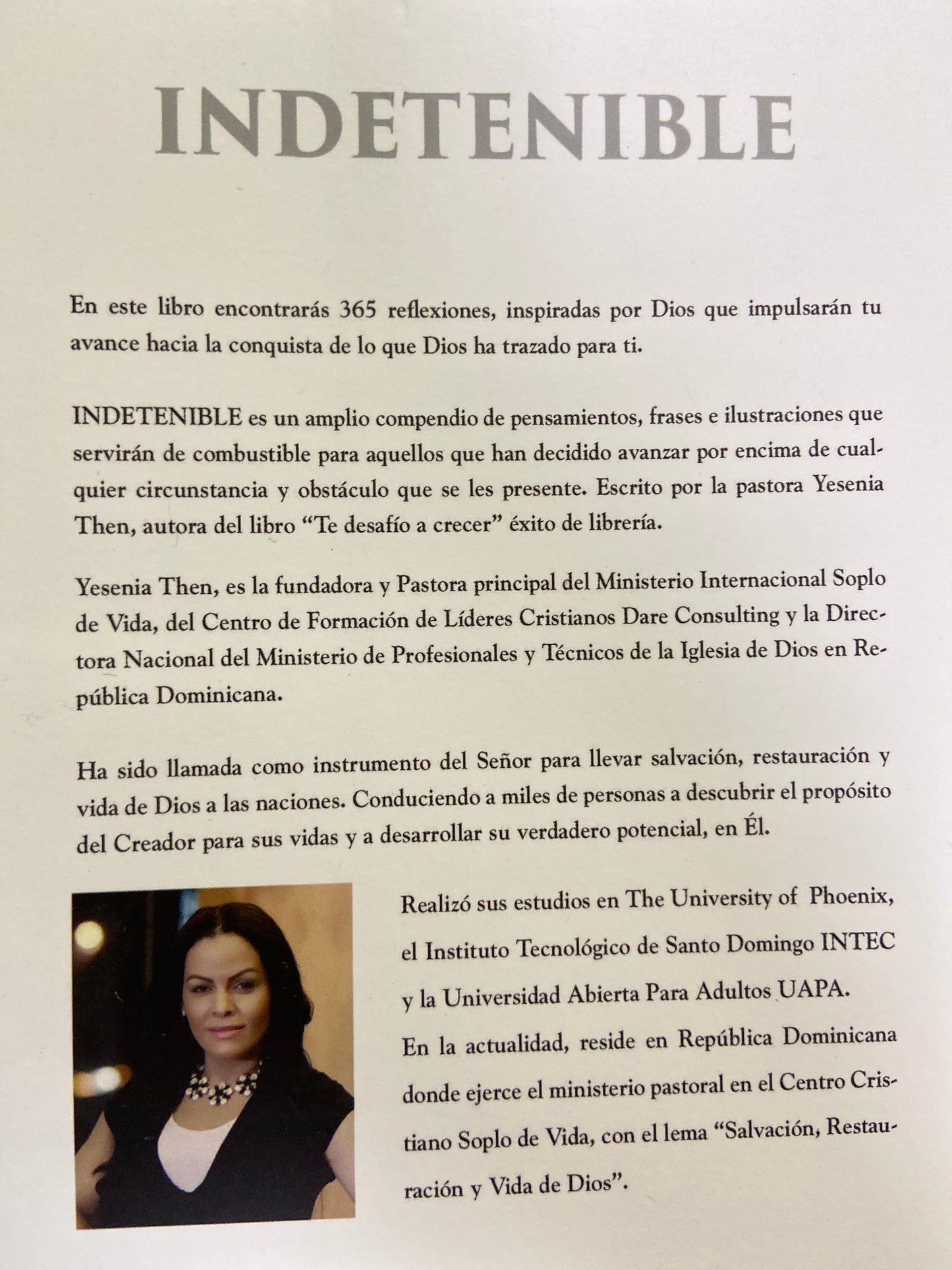 INDETENIBLE

En este libro encontrarás 365 reflexiones, inspiradas por Dios que impulsarán tu avance hacia la conquista de lo que Dios ha trazado para ti.

INDETENIBLE es un amplio compendio de pensamientos, frases e ilustraciones que servirán de combustible para aquellos que han decidido avanzar por encima de cualquier circunstancia y obstáculo que se les presente. Escrito por la pastora Yesenia Then, autora del libro "Te desafío a crecer" éxito de librería.

Yesenia Then, es la fundadora y Pastora principal del Ministerio Internacional Soplo de Vida, del Centro de Formación de Líderes Cristianos Dare Consulting y la Directora Nacional del Ministerio de Profesionales y Técnicos de la Iglesia de Dios en República Dominicana.

Ha sido llamada como instrumento del Señor para llevar salvación, restauración y vida de Dios a las naciones. Conduciendo a miles de personas a descubrir el propósito del Creador para sus vidas y a desarrollar su verdadero potencial, en Él.

Realizó sus estudios en The University of Phoenix, el Instituto Tecnológico de Santo Domingo INTEC y la Universidad Abierta Para Adultos UAPA.

En la actualidad, reside en República Dominicana donde ejerce el ministerio pastoral en el Centro Cristiano Soplo de Vida, con el lema "Salvación, Restauración y Vida de Dios".